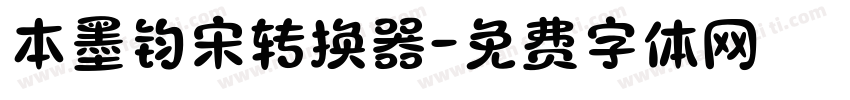 本墨钧宋转换器-免费字体网